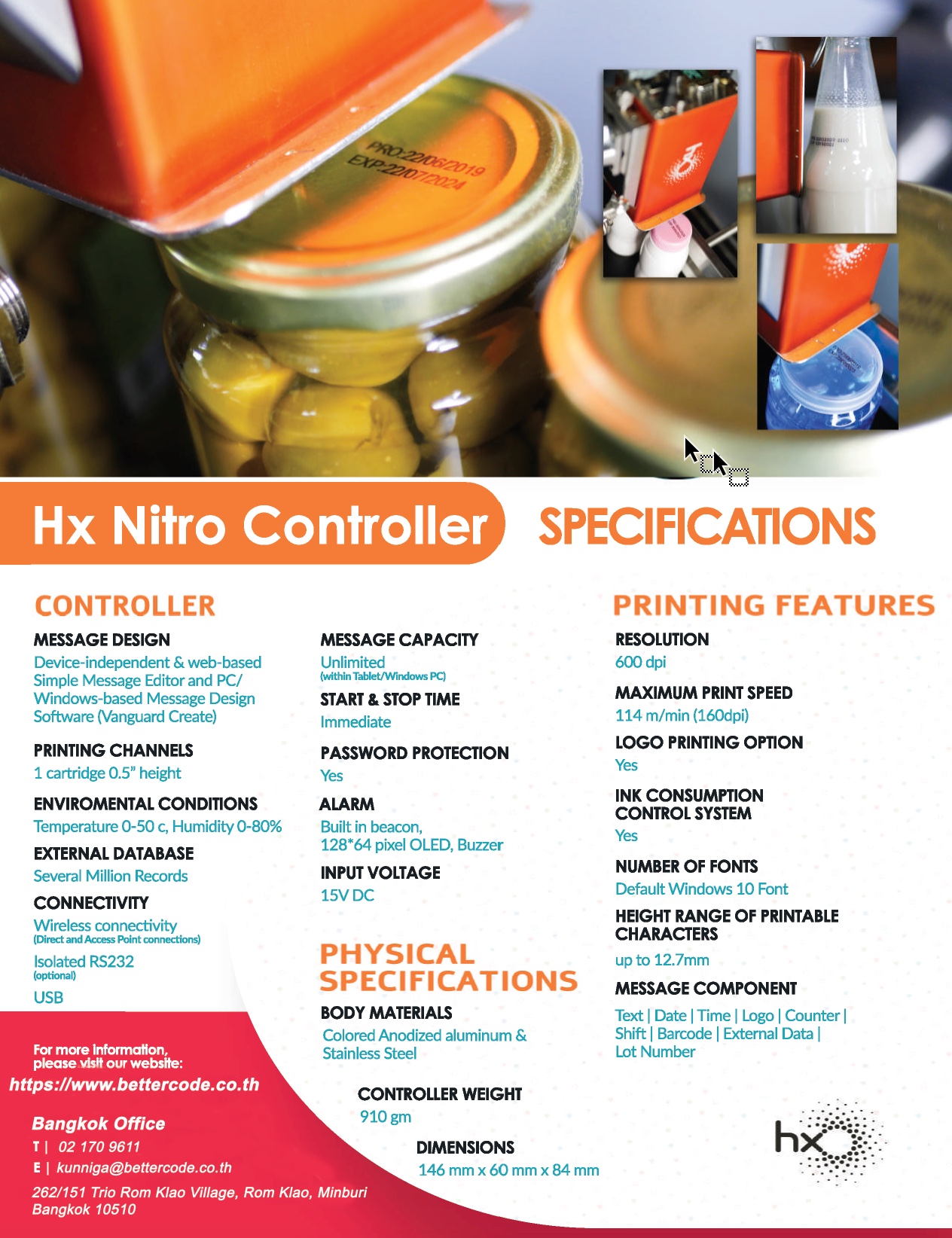 PRO:22/06/2019
EXP:22/07/2024

Hx Nitro Controller SPECIFICATIONS

CONTROLLER

MESSAGE DESIGN
Device-independent & web-based Simple Message Editor and PC/ Windows-based Message Design Software (Vanguard Create)

PRINTING CHANNELS
1 cartridge 0.5" height

ENVIROMENTAL CONDITIONS
Temperature 0-50 c, Humidity 0-80%

EXTERNAL DATABASE
Several Million Records

CONNECTIVITY
Wireless connectivity
(Direct and Access Point connections)
Isolated RS232
(optional)
USB

MESSAGE CAPACITY
Unlimited
(within Tablet/Windows PC)

START & STOP TIME
Immediate

PASSWORD PROTECTION
Yes

ALARM
Built in beacon,
128*64 pixel OLED, Buzzer

INPUT VOLTAGE
15V DC

PHYSICAL SPECIFICATIONS

BODY MATERIALS
Colored Anodized aluminum & Stainless Steel

CONTROLLER WEIGHT
910 gm

DIMENSIONS
146 mm x 60 mm x 84 mm

PRINTING FEATURES

RESOLUTION
600 dpi

MAXIMUM PRINT SPEED
114 m/min (160dpi)

LOGO PRINTING OPTION
Yes

INK CONSUMPTION CONTROL SYSTEM
Yes

NUMBER OF FONTS
Default Windows 10 Font

HEIGHT RANGE OF PRINTABLE CHARACTERS
up to 12.7mm

MESSAGE COMPONENT
Text | Date | Time | Logo | Counter | Shift | Barcode | External Data | Lot Number

For more information, please visit our website:
https://www.bettercode.co.th

Bangkok Office
T | 02 170 9611
E | kunniga@bettercode.co.th
262/151 Trio Rom Klao Village, Rom Klao, Minburi
Bangkok 10510

hx